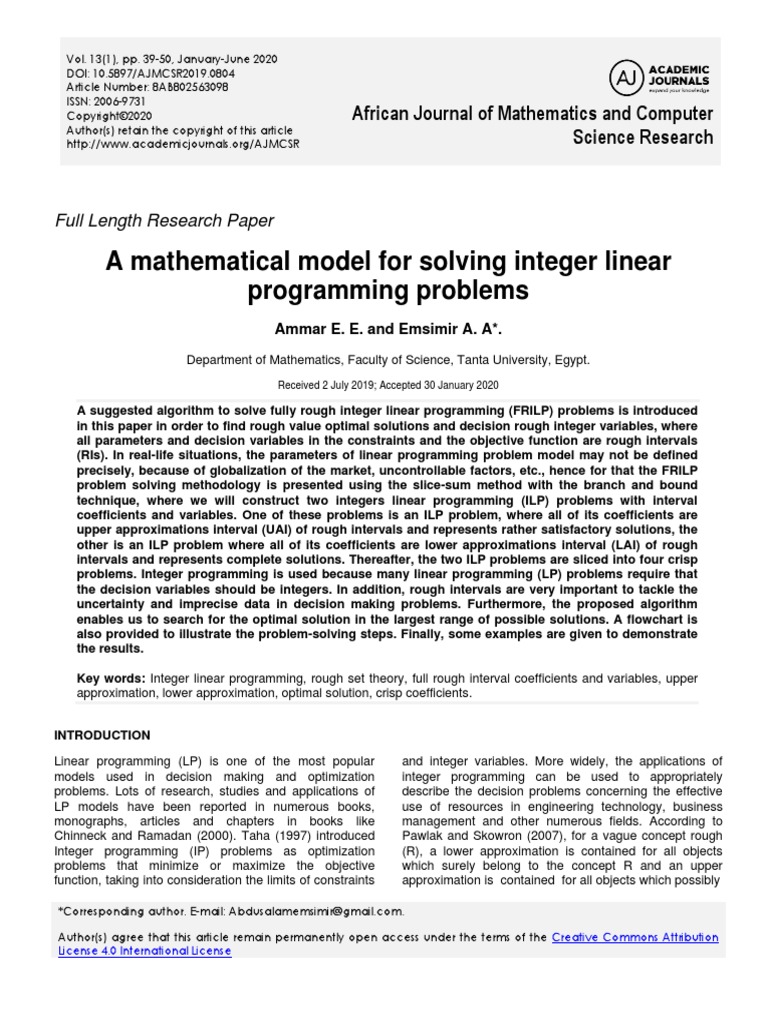 Vol. 13(1), pp. 39-50, January-June 2020
DOI: 10.5897/AJMCSR2019.0804
Article Number: 8ABB02563098
ISSN: 2006-9731
Copyright©2020
Author(s) retain the copyright of this article
http://www.academicjournals.org/AJMCSR

AJ ACADEMIC JOURNALS
expand your knowledge

African Journal of Mathematics and Computer Science Research

Full Length Research Paper

A mathematical model for solving integer linear programming problems

Ammar E. E. and Emsimir A. A*.

Department of Mathematics, Faculty of Science, Tanta University, Egypt.

Received 2 July 2019; Accepted 30 January 2020

A suggested algorithm to solve fully rough integer linear programming (FRILP) problems is introduced in this paper in order to find rough value optimal solutions and decision rough integer variables, where all parameters and decision variables in the constraints and the objective function are rough intervals (RIs). In real-life situations, the parameters of linear programming problem model may not be defined precisely, because of globalization of the market, uncontrollable factors, etc., hence for that the FRILP problem solving methodology is presented using the slice-sum method with the branch and bound technique, where we will construct two integers linear programming (ILP) problems with interval coefficients and variables. One of these problems is an ILP problem, where all of its coefficients are upper approximations interval (UAI) of rough intervals and represents rather satisfactory solutions, the other is an ILP problem where all of its coefficients are lower approximations interval (LAI) of rough intervals and represents complete solutions. Thereafter, the two ILP problems are sliced into four crisp problems. Integer programming is used because many linear programming (LP) problems require that the decision variables should be integers. In addition, rough intervals are very important to tackle the uncertainty and imprecise data in decision making problems. Furthermore, the proposed algorithm enables us to search for the optimal solution in the largest range of possible solutions. A flowchart is also provided to illustrate the problem-solving steps. Finally, some examples are given to demonstrate the results.

Key words: Integer linear programming, rough set theory, full rough interval coefficients and variables, upper approximation, lower approximation, optimal solution, crisp coefficients.

INTRODUCTION

Linear programming (LP) is one of the most popular models used in decision making and optimization problems. Lots of research, studies and applications of LP models have been reported in numerous books, monographs, articles and chapters in books like Chinneck and Ramadan (2000). Taha (1997) introduced Integer programming (IP) problems as optimization problems that minimize or maximize the objective function, taking into consideration the limits of constraints

and integer variables. More widely, the applications of integer programming can be used to appropriately describe the decision problems concerning the effective use of resources in engineering technology, business management and other numerous fields. According to Pawlak and Skowron (2007), for a vague concept rough (R), a lower approximation is contained for all objects which surely belong to the concept R and an upper approximation is contained for all objects which possibly

*Corresponding author. E-mail: Abdusalamemsimir@gmail.com.

Author(s) agree that this article remain permanently open access under the terms of the Creative Commons Attribution License 4.0 International License